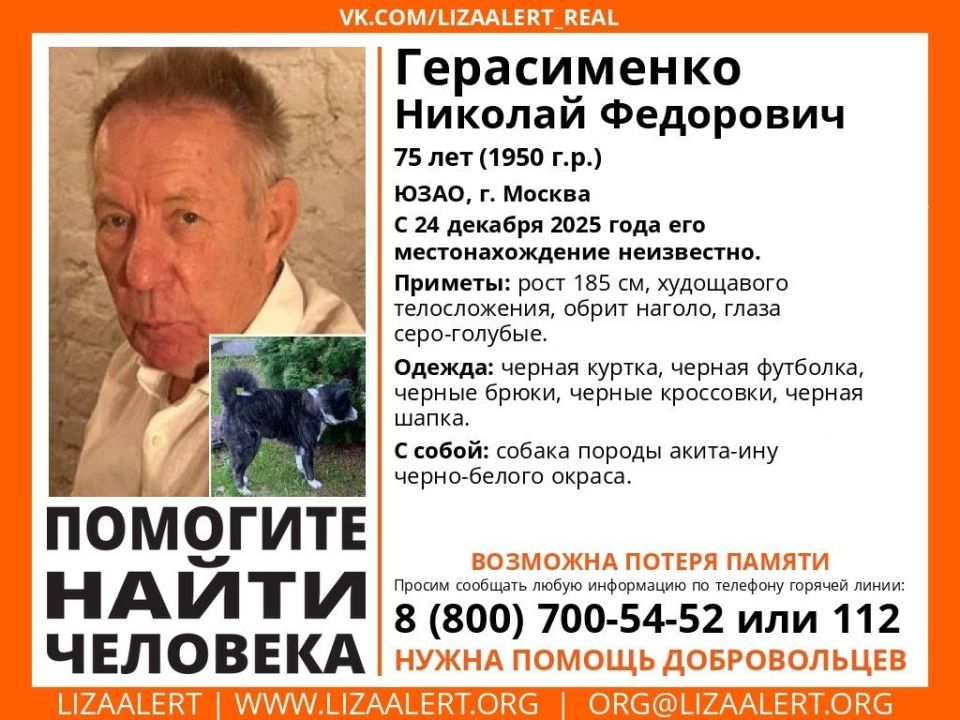 VK.COM/LIZAALERT_REAL

Герасименко
Николай Федорович

75 лет (1950 г.р.)

ЮЗАО, г. Москва

С 24 декабря 2025 года его местонахождение неизвестно.

Приметы: рост 185 см, худощавого телосложения, обрит наголо, глаза серо-голубые.

Одежда: черная куртка, черная футболка, черные брюки, черные кроссовки, черная шапка.

С собой: собака породы акита-ину черно-белого окраса.

ПОМОГИТЕ НАЙТИ ЧЕЛОВЕКА

ВОЗМОЖНА ПОТЕРЯ ПАМЯТИ

Просим сообщать любую информацию по телефону горячей линии:

8 (800) 700-54-52 или 112

НУЖНА ПОМОЩЬ ДОБРОВОЛЬЦЕВ

LIZAALERT | WWW.LIZAALERT.ORG | ORG@LIZAALERT.ORG